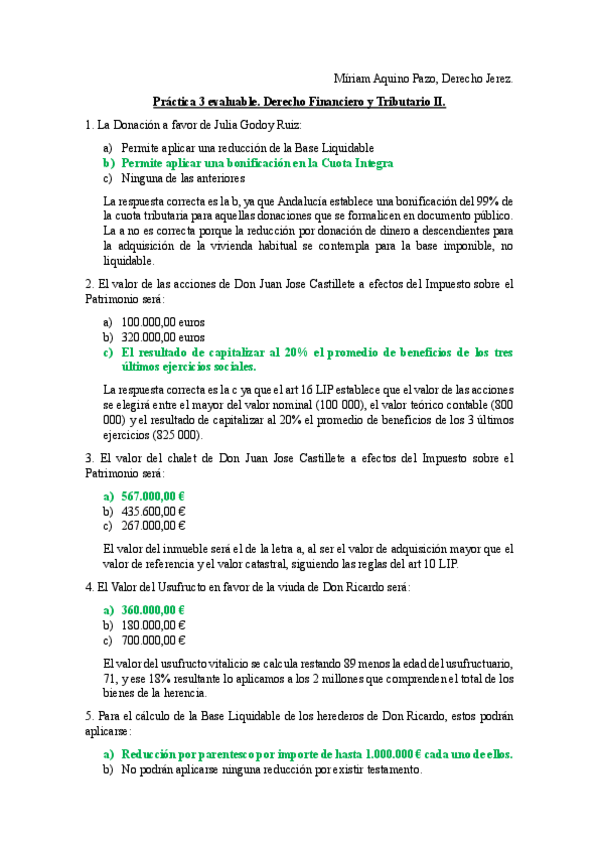 Miriam Aquino Pazo, Derecho Jerez.

Práctica 3 evaluable. Derecho Financiero y Tributario II.

1. La Donación a favor de Julia Godoy Ruiz:

a) Permite aplicar una reducción de la Base Liquidable
b) Permite aplicar una bonificación en la Cuota Integra
c) Ninguna de las anteriores

La respuesta correcta es la b, ya que Andalucía establece una bonificación del 99% de la cuota tributaria para aquellas donaciones que se formalicen en documento público. La a no es correcta porque la reducción por donación de dinero a descendientes para la adquisición de la vivienda habitual se contempla para la base imponible, no liquidable.

2. El valor de las acciones de Don Juan Jose Castillete a efectos del Impuesto sobre el Patrimonio será:

a) 100.000,00 euros
b) 320.000,00 euros
c) El resultado de capitalizar al 20% el promedio de beneficios de los tres últimos ejercicios sociales.

La respuesta correcta es la c ya que el art 16 LIP establece que el valor de las acciones se elegirá entre el mayor del valor nominal (100 000), el valor teórico contable (800 000) y el resultado de capitalizar al 20% el promedio de beneficios de los 3 últimos ejercicios (825 000).

3. El valor del chalet de Don Juan Jose Castillete a efectos del Impuesto sobre el Patrimonio será:

a) 567.000,00 €
b) 435.600,00 €
c) 267.000,00 €

El valor del inmueble será el de la letra a, al ser el valor de adquisición mayor que el valor de referencia y el valor catastral, siguiendo las reglas del art 10 LIP.

4. El Valor del Usufructo en favor de la viuda de Don Ricardo será:

a) 360.000,00 €
b) 180.000,00 €
c) 700.000,00 €

El valor del usufructo vitalicio se calcula restando 89 menos la edad del usufructuario, 71, y ese 18% resultante lo aplicamos a los 2 millones que comprenden el total de los bienes de la herencia.

5. Para el cálculo de la Base Liquidable de los herederos de Don Ricardo, estos podrán aplicarse:

a) Reducción por parentesco por importe de hasta 1.000.000 € cada uno de ellos.
b) No podrán aplicarse ninguna reducción por existir testamento.